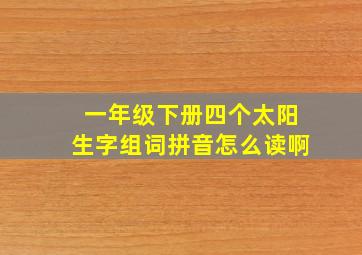 一年级下册四个太阳
生字组词拼音怎么读啊